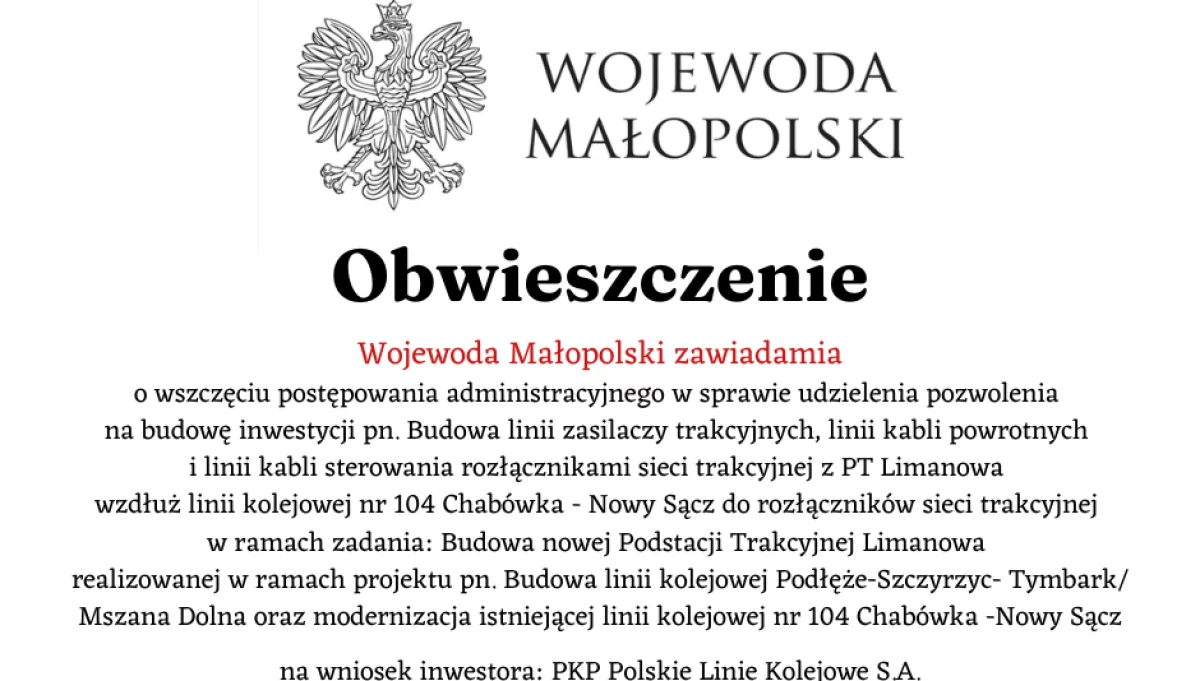 WOJEWODA
MAŁOPOLSKI

Obwieszczenie

Wojewoda Małopolski zawiadamia
o wszczęciu postępowania administracyjnego w sprawie udzielenia pozwolenia na budowę inwestycji pn. Budowa linii zasilaczy trakcyjnych, linii kabli powrotnych i linii kabli sterowania rozłącznikami sieci trakcyjnej z PT Limanowa wzdłuż linii kolejowej nr 104 Chabówka - Nowy Sącz do rozłączników sieci trakcyjnej w ramach zadania: Budowa nowej Podstacji Trakcyjnej Limanowa realizowanej w ramach projektu pn. Budowa linii kolejowej Podłęże-Szczyrzyc- Tymbark/ Mszana Dolna oraz modernizacja istniejącej linii kolejowej nr 104 Chabówka -Nowy Sącz

na wniosek inwestora: PKP Polskie Linie Kolejowe S.A.